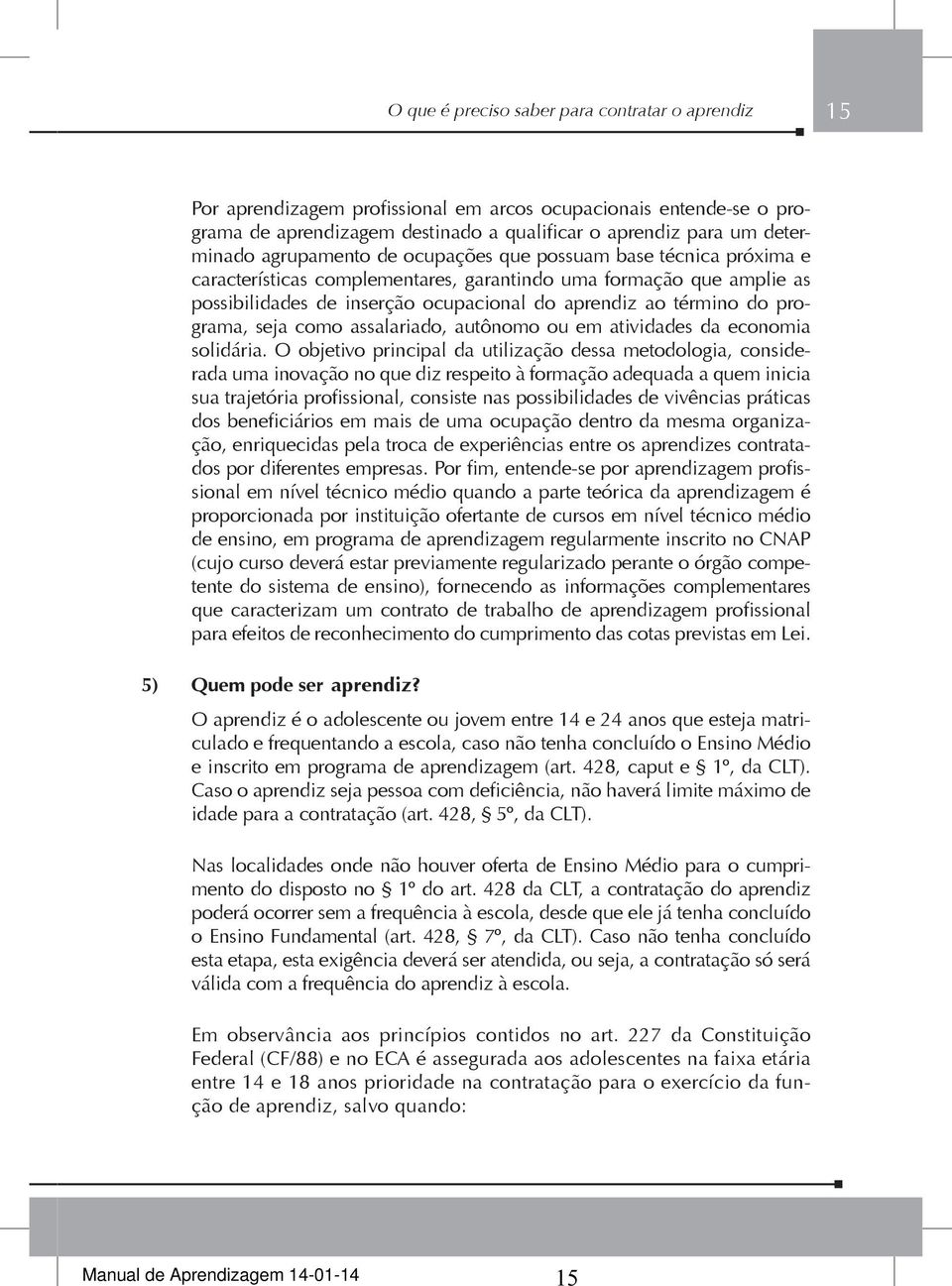 O que é preciso saber para contratar o aprendiz

15

Por aprendizagem profissional em arcos ocupacionais entende-se o programa de aprendizagem destinado a qualificar o aprendiz para um determinado agrupamento de ocupações que possuam base técnica próxima e características complementares, garantindo uma formação que amplie as possibilidades de inserção ocupacional do aprendiz ao término do programa, seja como assalariado, autônomo ou em atividades da economia solidária. O objetivo principal da utilização dessa metodologia, considerada uma inovação no que diz respeito à formação adequada a quem inicia sua trajetória profissional, consiste nas possibilidades de vivências práticas dos beneficiários em mais de uma ocupação dentro da mesma organização, enriquecidas pela troca de experiências entre os aprendizes contratados por diferentes empresas. Por fim, entende-se por aprendizagem profissional em nível técnico médio quando a parte teórica da aprendizagem é proporcionada por instituição ofertante de cursos em nível técnico médio de ensino, em programa de aprendizagem regularmente inscrito no CNAP (cujo curso deverá estar previamente regularizado perante o órgão competente do sistema de ensino), fornecendo as informações complementares que caracterizam um contrato de trabalho de aprendizagem profissional para efeitos de reconhecimento do cumprimento das cotas previstas em Lei.

5) Quem pode ser aprendiz?

O aprendiz é o adolescente ou jovem entre 14 e 24 anos que esteja matriculado e frequentando a escola, caso não tenha concluído o Ensino Médio e inscrito em programa de aprendizagem (art. 428, caput e § 1º, da CLT). Caso o aprendiz seja pessoa com deficiência, não haverá limite máximo de idade para a contratação (art. 428, § 5º, da CLT).

Nas localidades onde não houver oferta de Ensino Médio para o cumprimento do disposto no § 1º do art. 428 da CLT, a contratação do aprendiz poderá ocorrer sem a frequência à escola, desde que ele já tenha concluído o Ensino Fundamental (art. 428, § 7º, da CLT). Caso não tenha concluído esta etapa, esta exigência deverá ser atendida, ou seja, a contratação só será válida com a frequência do aprendiz à escola.

Em observância aos princípios contidos no art. 227 da Constituição Federal (CF/88) e no ECA é assegurada aos adolescentes na faixa etária entre 14 e 18 anos prioridade na contratação para o exercício da função de aprendiz, salvo quando:

Manual de Aprendizagem 14-01-14 15